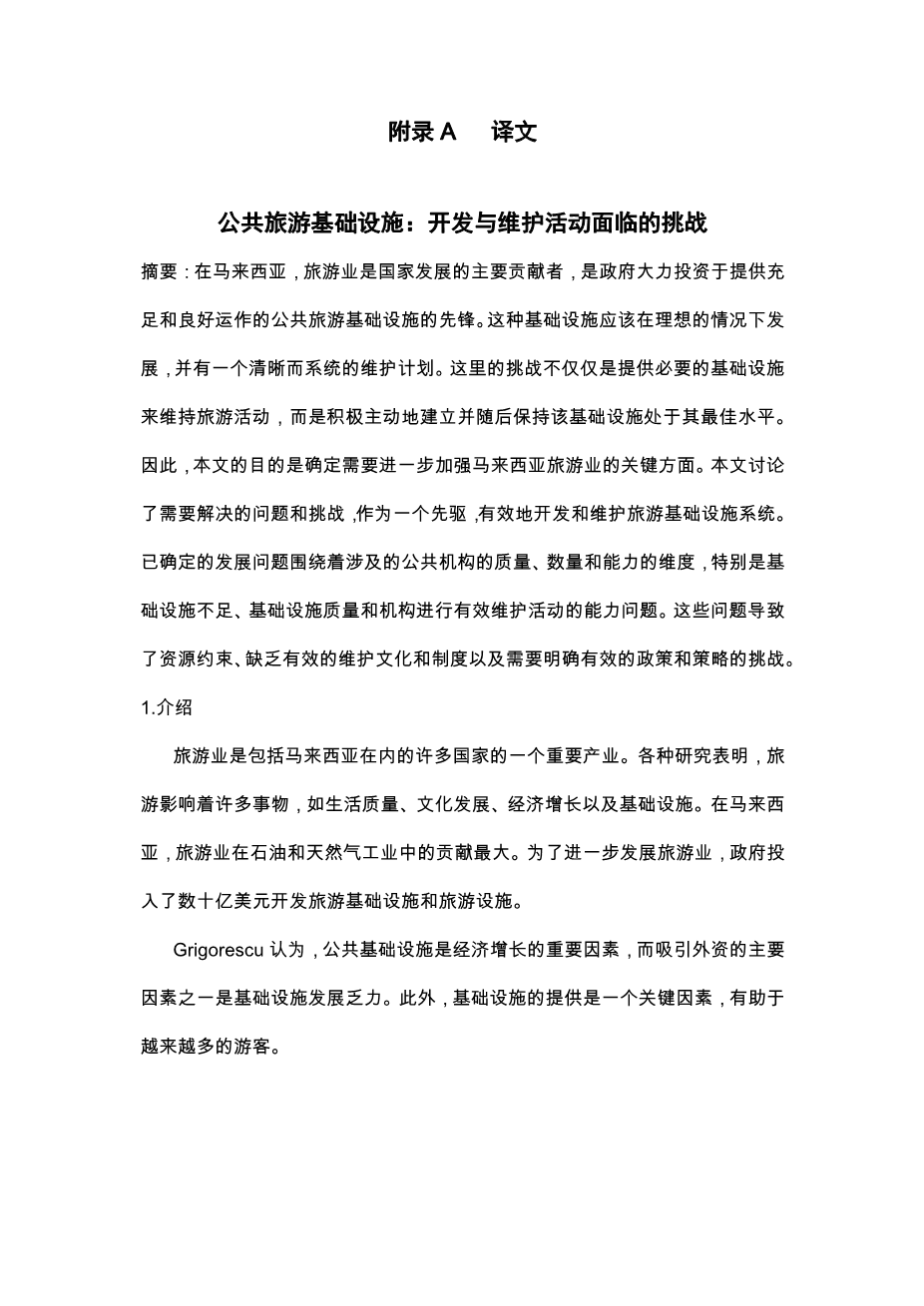 附录 A 译文

公共旅游基础设施：开发与维护活动面临的挑战

摘要：在马来西亚，旅游业是国家发展的主要贡献者，是政府大力投资于提供充足和良好运作的公共旅游基础设施的先锋。这种基础设施应该在理想的情况下发展，并有一个清晰而系统的维护计划。这里的挑战不仅仅是提供必要的基础设施来维持旅游活动，而是积极主动地建立并随后保持该基础设施处于其最佳水平。因此，本文的目的是确定需要进一步加强马来西亚旅游业的关键方面。本文讨论了需要解决的问题和挑战，作为一个先驱，有效地开发和维护旅游基础设施系统。已确定的发展问题围绕着涉及的公共机构的质量、数量和能力的维度，特别是基础设施不足、基础设施质量和机构进行有效维护活动的能力问题。这些问题导致了资源约束、缺乏有效的维护文化和制度以及需要明确有效的政策和策略的挑战。

1.介绍

旅游业是包括马来西亚在内的许多国家的一个重要产业。各种研究表明，旅游影响着许多事物，如生活质量、文化发展、经济增长以及基础设施。在马来西亚，旅游业在石油和天然气工业中的贡献最大。为了进一步发展旅游业，政府投入了数十亿美元开发旅游基础设施和旅游设施。

Grigorescu 认为，公共基础设施是经济增长的重要因素，而吸引外资的主要因素之一是基础设施发展乏力。此外，基础设施的提供是一个关键因素，有助于越来越多的游客。